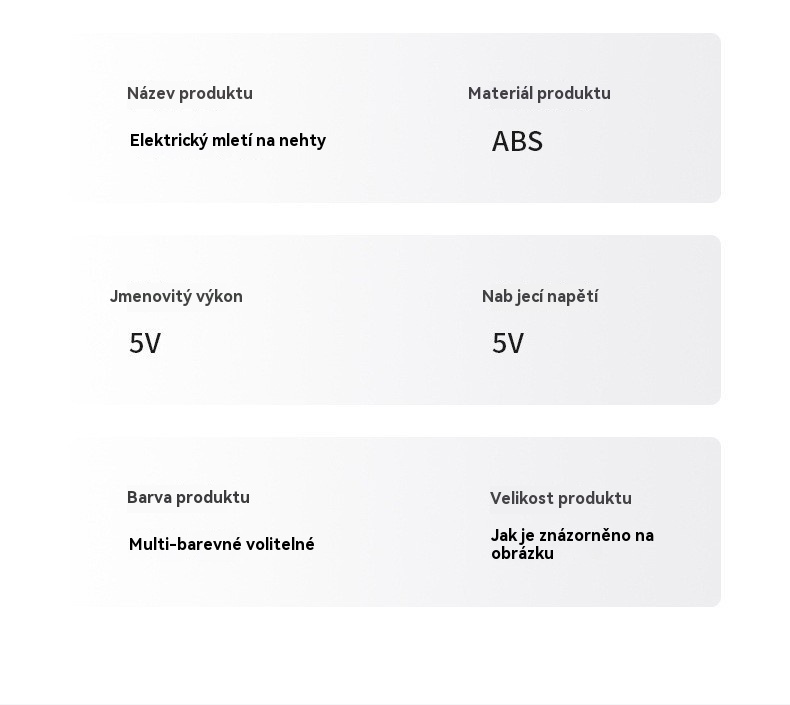 Název produktu

Elektrický mletí na nehty

Materiál produktu

ABS

Jmenovitý výkon

5V

Nab jecí napětí

5V

Barva produktu

Multi-barevné volitelné

Velikost produktu

Jak je znázorněno na obrázku